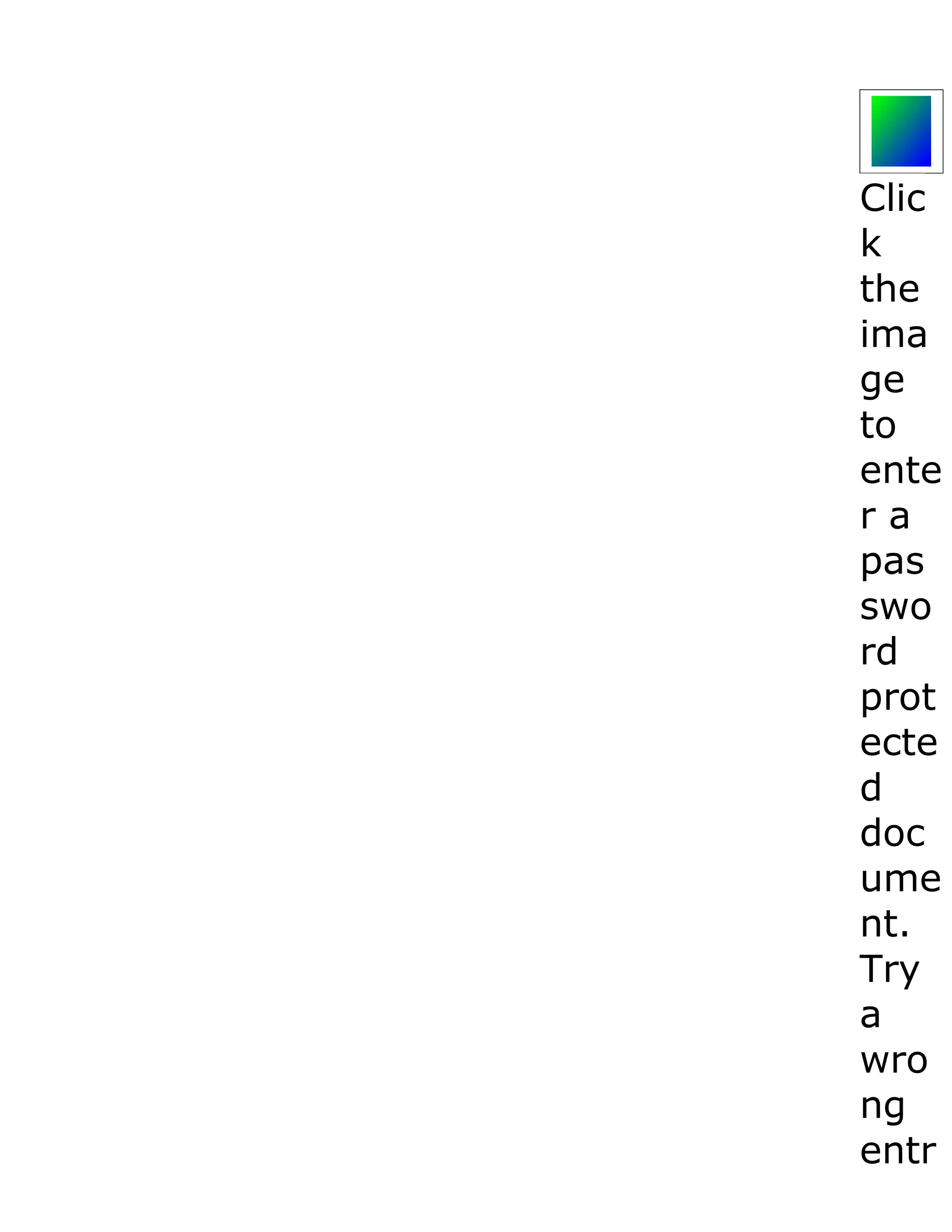 Click the image to enter a password protected document. Try a wrong entr